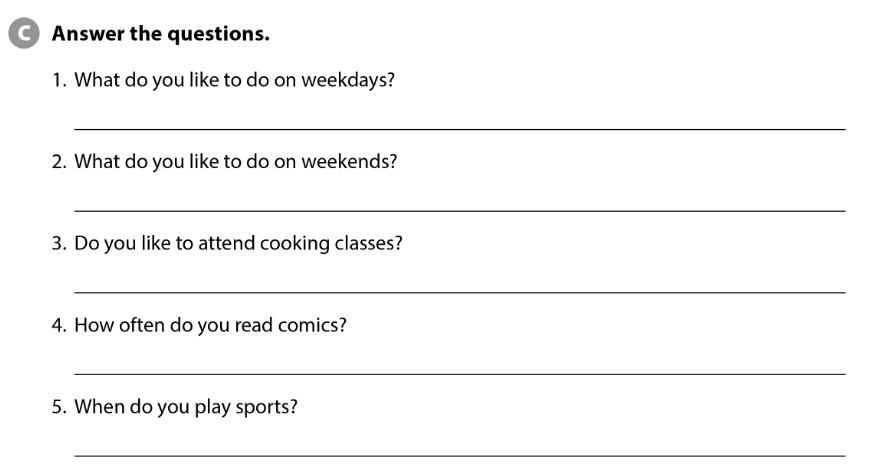 C Answer the questions.

1. What do you like to do on weekdays?

____

2. What do you like to do on weekends?

____

3. Do you like to attend cooking classes?

____

4. How often do you read comics?

____

5. When do you play sports?

____